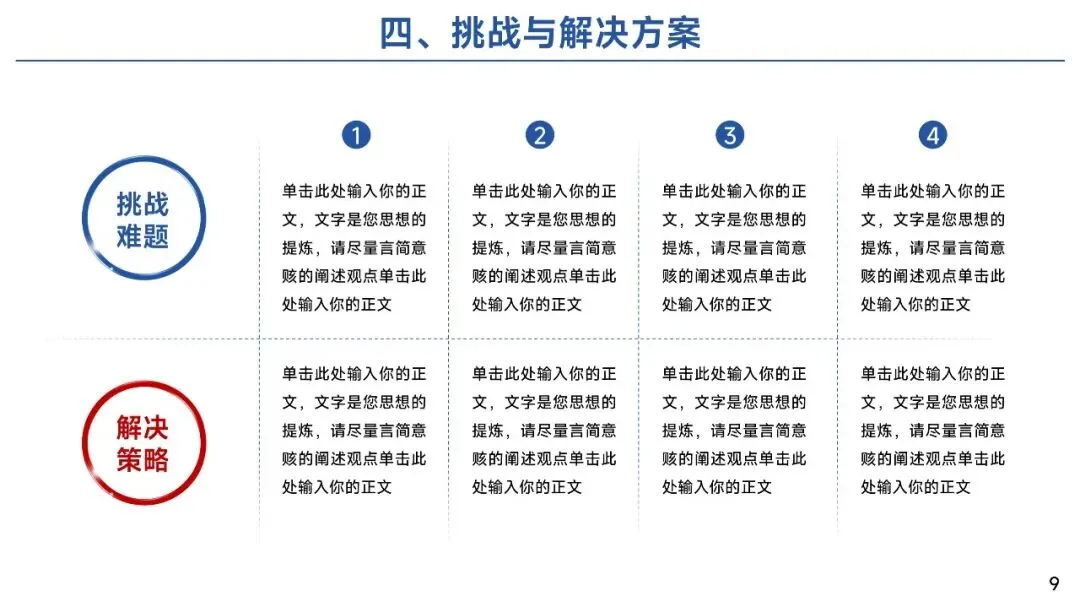 四、挑战与解决方案

|  | 1 | 2 | 3 | 4 |
|---|---|---|---|---|
| 挑战难题 | 单击此处输入你的正文，文字是您思想的提炼，请尽量言简意赅的阐述观点单击此处输入你的正文 | 单击此处输入你的正文，文字是您思想的提炼，请尽量言简意赅的阐述观点单击此处输入你的正文 | 单击此处输入你的正文，文字是您思想的提炼，请尽量言简意赅的阐述观点单击此处输入你的正文 | 单击此处输入你的正文，文字是您思想的提炼，请尽量言简意赅的阐述观点单击此处输入你的正文 |
| 解决策略 | 单击此处输入你的正文，文字是您思想的提炼，请尽量言简意赅的阐述观点单击此处输入你的正文 | 单击此处输入你的正文，文字是您思想的提炼，请尽量言简意赅的阐述观点单击此处输入你的正文 | 单击此处输入你的正文，文字是您思想的提炼，请尽量言简意赅的阐述观点单击此处输入你的正文 | 单击此处输入你的正文，文字是您思想的提炼，请尽量言简意赅的阐述观点单击此处输入你的正文 |

9